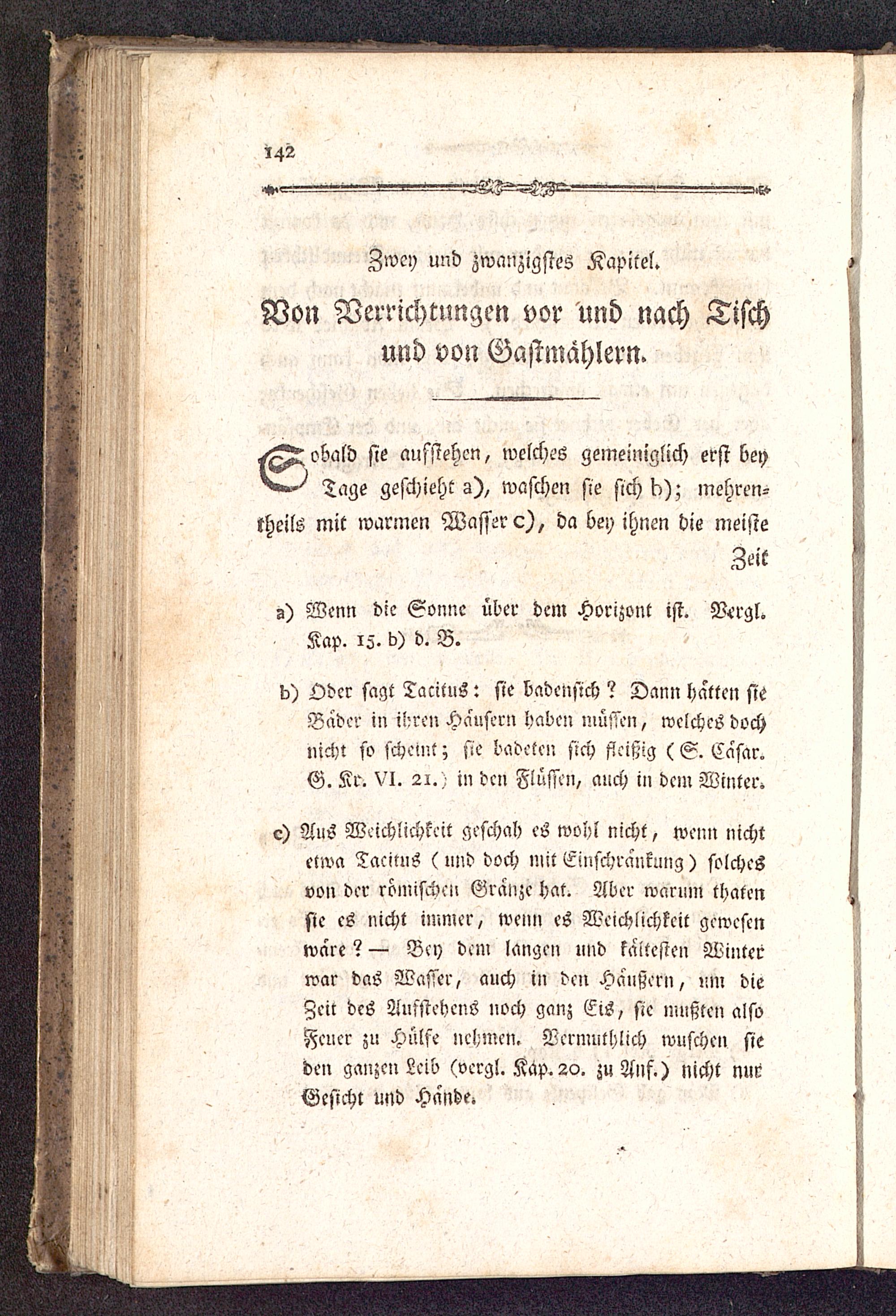 142

Zwey und zwanzigstes Kapitel.

Von Verrichtungen vor und nach Tisch und von Gastmählern.

Sobald sie aufstehen, welches gemeiniglich erst bey Tage geschieht a), waschen sie sich b); mehrentheils mit warmen Wasser c), da bey ihnen die meiste Zeit

a) Wenn die Sonne über dem Horizont ist. Vergl. Kap. 15. b) d. B.

b) Oder sagt Tacitus: sie badensich? Dann hätten sie Bäder in ihren Häusern haben müssen, welches doch nicht so scheint; sie badeten sich fleißig (S. Cäsar. G. Kr. VI. 21.) in den Flüssen, auch in dem Winter.

c) Aus Weichlichkeit geschah es wohl nicht, wenn nicht etwa Tacitus (und doch mit Einschränkung) solches von der römischen Gränze hat. Aber warum thaten sie es nicht immer, wenn es Weichlichkeit gewesen wäre? — Bey dem langen und kältesten Winter war das Wasser, auch in den Häußern, um die Zeit des Aufstehens noch ganz Eis, sie mußten also Feuer zu Hülfe nehmen. Vermuthlich wuschen sie den ganzen Leib (vergl. Kap. 20. zu Anf.) nicht nur Gesicht und Hände.